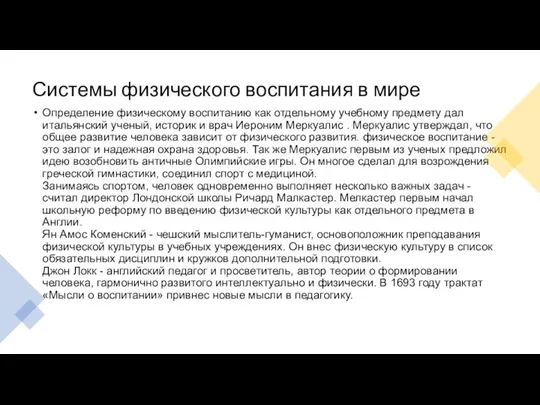 Системы физического воспитания в мире

• Определение физическому воспитанию как отдельному учебному предмету дал итальянский ученый, историк и врач Иероним Меркуалис . Меркуалис утверждал, что общее развитие человека зависит от физического развития. физическое воспитание - это залог и надежная охрана здоровья. Так же Меркуалис первым из ученых предложил идею возобновить античные Олимпийские игры. Он многое сделал для возрождения греческой гимнастики, соединил спорт с медициной.
Занимаясь спортом, человек одновременно выполняет несколько важных задач - считал директор Лондонской школы Ричард Малкастер. Мелкастер первым начал школьную реформу по введению физической культуры как отдельного предмета в Англии.
Ян Амос Коменский - чешский мыслитель-гуманист, основоположник преподавания физической культуры в учебных учреждениях. Он внес физическую культуру в список обязательных дисциплин и кружков дополнительной подготовки.
Джон Локк - английский педагог и просветитель, автор теории о формировании человека, гармонично развитого интеллектуально и физически. В 1693 году трактат «Мысли о воспитании» привнес новые мысли в педагогику.